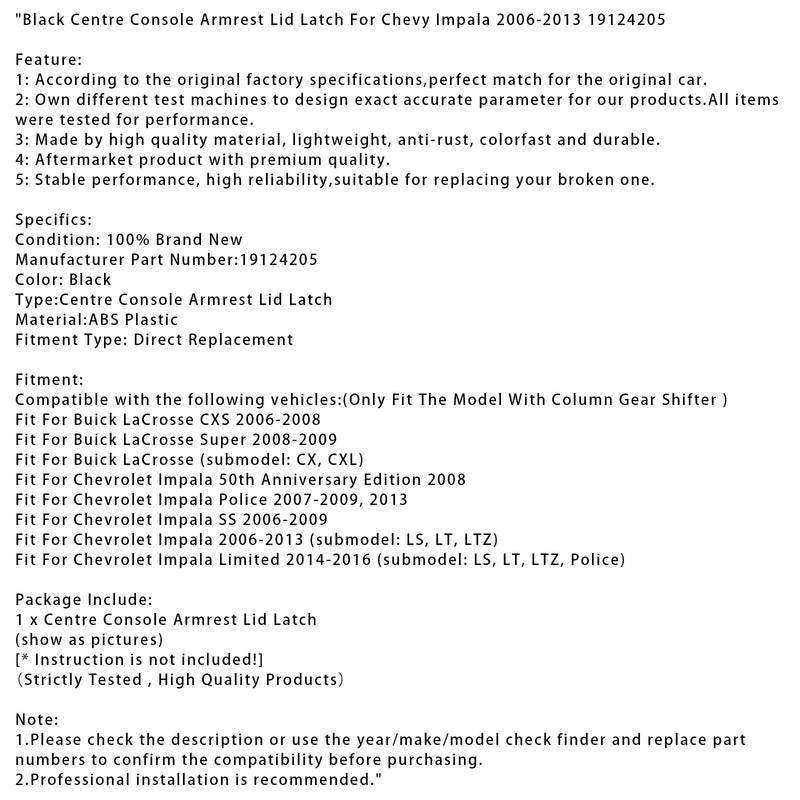 "Black Centre Console Armrest Lid Latch For Chevy Impala 2006-2013 19124205

Feature:
1: According to the original factory specifications,perfect match for the original car.
2: Own different test machines to design exact accurate parameter for our products.All items were tested for performance.
3: Made by high quality material, lightweight, anti-rust, colorfast and durable.
4: Aftermarket product with premium quality.
5: Stable performance, high reliability,suitable for replacing your broken one.

Specifics:
Condition: 100% Brand New
Manufacturer Part Number:19124205
Color: Black
Type:Centre Console Armrest Lid Latch
Material:ABS Plastic
Fitment Type: Direct Replacement

Fitment:
Compatible with the following vehicles:(Only Fit The Model With Column Gear Shifter )
Fit For Buick LaCrosse CXS 2006-2008
Fit For Buick LaCrosse Super 2008-2009
Fit For Buick LaCrosse (submodel: CX, CXL)
Fit For Chevrolet Impala 50th Anniversary Edition 2008
Fit For Chevrolet Impala Police 2007-2009, 2013
Fit For Chevrolet Impala SS 2006-2009
Fit For Chevrolet Impala 2006-2013 (submodel: LS, LT, LTZ)
Fit For Chevrolet Impala Limited 2014-2016 (submodel: LS, LT, LTZ, Police)

Package Include:
1 x Centre Console Armrest Lid Latch
(show as pictures)
[* Instruction is not included!]
(Strictly Tested , High Quality Products)

Note:
1.Please check the description or use the year/make/model check finder and replace part numbers to confirm the compatibility before purchasing.
2.Professional installation is recommended."